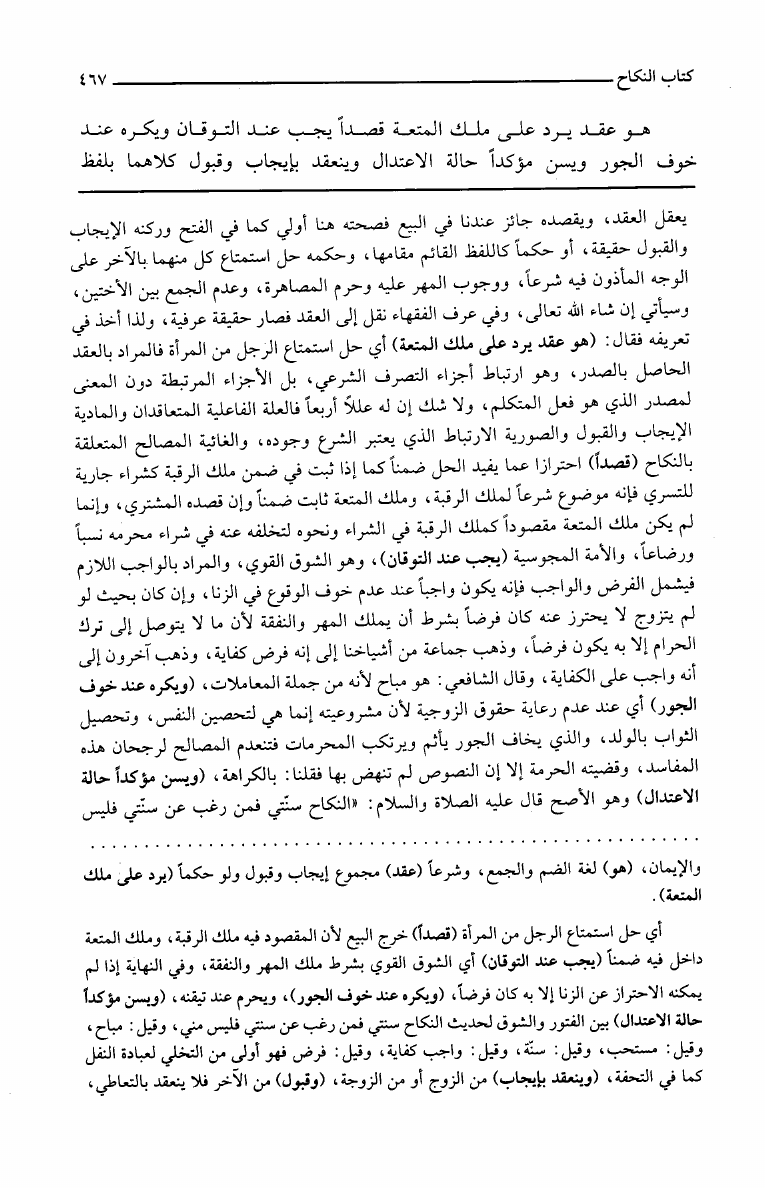 كتاب النكاح ٤٦٧

هو عقد يرد على ملك المتعة قصداً يجب عند التوقان ويكره عند خوف الجور ويسن مؤكداً حالة الاعتدال وينعقد بإيجاب وقبول كلاهما بلفظ

يعقل العقد، ويقصده جائز عندنا في البيع فصحته هنا أولي كما في الفتح وركنه الإيجاب والقبول حقيقة، أو حكماً كاللفظ القائم مقامها، وحكمه حل استمتاع كل منهما بالآخر على الوجه المأذون فيه شرعاً، ووجوب المهر عليه وحرم المصاهرة، وعدم الجمع بين الأختين، وسيأتي إن شاء الله تعالى، وفي عرف الفقهاء نقل إلى العقد فصار حقيقة عرفية، ولذا أخذ في تعريفه فقال: (هو عقد يرد على ملك المتعة) أي حل استمتاع الرجل من المرأة فالمراد بالعقد الحاصل بالصدر، وهو ارتباط أجزاء التصرف الشرعي، بل الأجزاء المرتبطة دون المعنى لمصدر الذي هو فعل المتكلم، ولا شك إن له عللاً أربعاً فالعلة الفاعلية المتعاقدان والمادية الإيجاب والقبول والصورية الارتباط الذي يعتبر الشرع وجوده، والغائية المصالح المتعلقة بالنكاح (قصداً) احترازا عما يفيد الحل ضمناً كما إذا ثبت في ضمن ملك الرقبة كشراء جارية للتسري فإنه موضوع شرعاً لملك الرقبة، وملك المتعة ثابت ضمناً وإن قصده المشتري، وإنما لم يكن ملك المتعة مقصوداً كملك الرقبة في الشراء ونحوه لتخلفه عنه في شراء محرمه نسباً ورضاعاً، والأمة المجوسية (يجب عند التوقان)، وهو الشوق القوي، والمراد بالواجب اللازم فيشمل الفرض والواجب فإنه يكون واجباً عند عدم خوف الوقوع في الزنا، وإن كان بحيث لو لم يتزوج لا يحترز عنه كان فرضاً بشرط أن يملك المهر والنفقة لأن ما لا يتوصل إلى ترك الحرام إلا به يكون فرضاً، وذهب جماعة من أشياخنا إلى إنه فرض كفاية، وذهب آخرون إلى أنه واجب على الكفاية، وقال الشافعي: هو مباح لأنه من جملة المعاملات، (ويكره عند خوف الجور) أي عند عدم رعاية حقوق الزوجية لأن مشروعيته إنما هي لتحصين النفس، وتحصيل الثواب بالولد، والذي يخاف الجور يأثم ويرتكب المحرمات فتنعدم المصالح لرجحان هذه المفاسد، وقضيته الحرمة إلا إن النصوص لم تنهض بها فقلنا: بالكراهة، (ويسن مؤكداً حالة الاعتدال) وهو الأصح قال عليه الصلاة والسلام: «النكاح سنّتي فمن رغب عن سنّتي فليس

والإيمان، (هو) لغة الضم والجمع، وشرعاً (عقد) مجموع إيجاب وقبول ولو حكماً (يرد على ملك المتعة).

أي حل استمتاع الرجل من المرأة (قصداً) خرج البيع لأن المقصود فيه ملك الرقبة، وملك المتعة داخل فيه ضمناً (يجب عند التوقان) أي الشوق القوي بشرط ملك المهر والنفقة، وفي النهاية إذا لم يمكنه الاحتراز عن الزنا إلا به كان فرضاً، (ويكره عند خوف الجور)، ويحرم عند تيقنه، (ويسن مؤكداً حالة الاعتدال) بين الفتور والشوق لحديث النكاح سنتي فمن رغب عن سنتي فليس مني، وقيل: مباح، وقيل: مستحب، وقيل: سنّة، وقيل: واجب كفاية، وقيل: فرض فهو أولى من التخلي لعبادة النفل كما في التحفة، (وينعقد بإيجاب) من الزوج أو من الزوجة، (وقبول) من الآخر فلا ينعقد بالتعاطي،